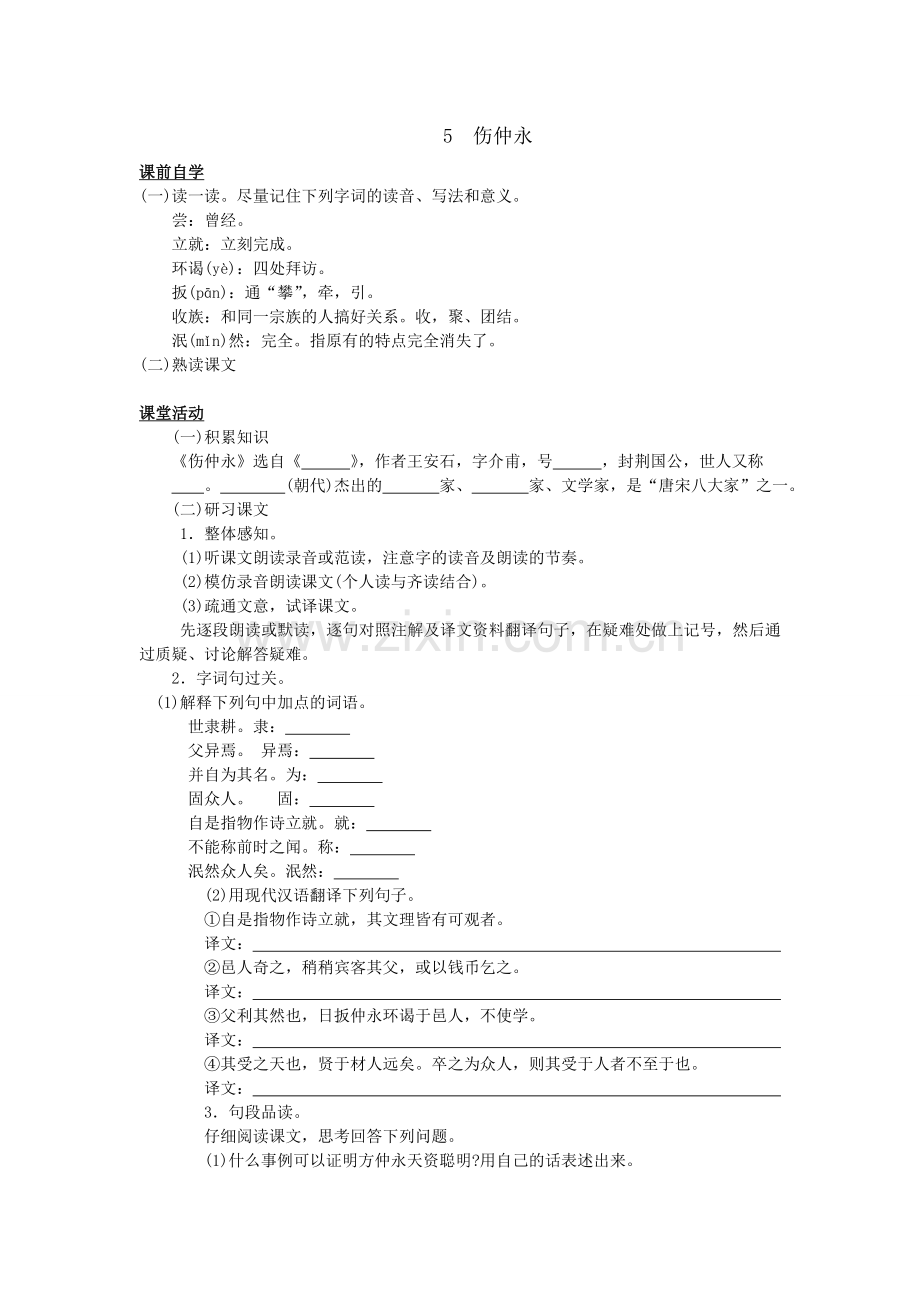 5 伤仲永

课前自学

(一)读一读。尽量记住下列字词的读音、写法和意义。

尝：曾经。

立就：立刻完成。

环谒(yè)：四处拜访。

扳(pān)：通“攀”，牵，引。

收族：和同一宗族的人搞好关系。收，聚、团结。

泯(mǐn)然：完全。指原有的特点完全消失了。

(二)熟读课文

课堂活动

(一)积累知识

《伤仲永》选自《____》，作者王安石，字介甫，号____，封荆国公，世人又称____。____(朝代)杰出的____家、____家、文学家，是“唐宋八大家”之一。

(二)研习课文

1．整体感知。

(1)听课文朗读录音或范读，注意字的读音及朗读的节奏。

(2)模仿录音朗读课文(个人读与齐读结合)。

(3)疏通文意，试译课文。

先逐段朗读或默读，逐句对照注解及译文资料翻译句子，在疑难处做上记号，然后通过质疑、讨论解答疑难。

2．字词句过关。

(1)解释下列句中加点的词语。

世隶耕。隶：____

父异焉。 异焉：____

并自为其名。为：____

固众人。 固：____

自是指物作诗立就。就：____

不能称前时之闻。称：____

泯然众人矣。泯然：____

(2)用现代汉语翻译下列句子。

①自是指物作诗立就，其文理皆有可观者。

译文：____

②邑人奇之，稍稍宾客其父，或以钱币乞之。

译文：____

③父利其然也，日扳仲永环谒于邑人，不使学。

译文：____

④其受之天也，贤于材人远矣。卒之为众人，则其受于人者不至于也。

译文：____

3．句段品读。

仔细阅读课文，思考回答下列问题。

(1)什么事例可以证明方仲永天资聪明?用自己的话表述出来。

www.zixin.com.cn